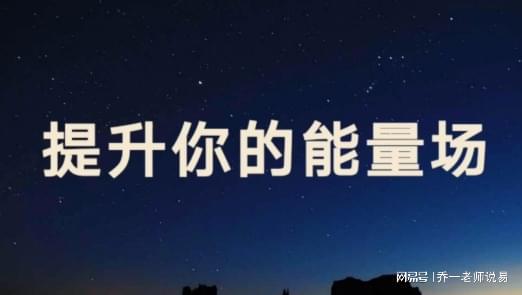 提升你的能量场

网易号 | 乔一老师说易